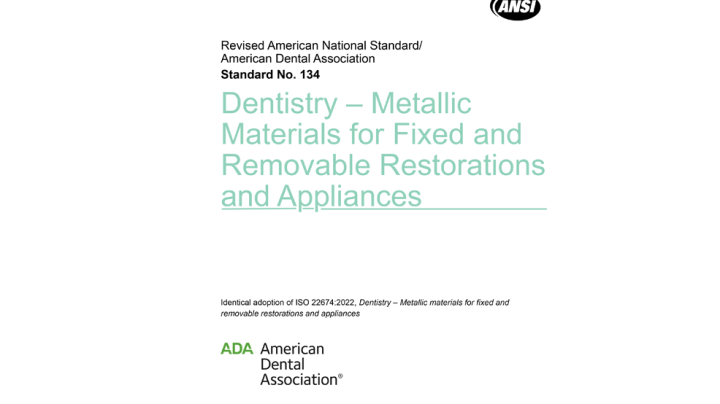 ANSI

Revised American National Standard/
American Dental Association
Standard No. 134

Dentistry – Metallic Materials for Fixed and Removable Restorations and Appliances

Identical adoption of ISO 22674:2022, Dentistry – Metallic materials for fixed and removable restorations and appliances

ADA American Dental Association®